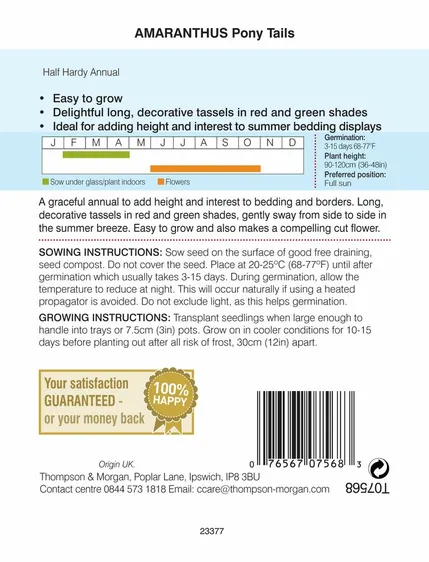 AMARANTHUS Pony Tails

Half Hardy Annual

• Easy to grow
• Delightful long, decorative tassels in red and green shades
• Ideal for adding height and interest to summer bedding displays

| J | F | M | A | M | J | J | A | S | O | N | D |
|---|---|---|---|---|---|---|---|---|---|---|---|

Sow under glass/plant indoors Flowers

Germination: 3-15 days 68-77°F
Plant height: 90-120cm (36-48in)
Preferred position: Full sun

A graceful annual to add height and interest to bedding and borders. Long, decorative tassels in red and green shades, gently sway from side to side in the summer breeze. Easy to grow and also makes a compelling cut flower.

SOWING INSTRUCTIONS: Sow seed on the surface of good free draining, seed compost. Do not cover the seed. Place at 20-25°C (68-77°F) until after germination which usually takes 3-15 days. During germination, allow the temperature to reduce at night. This will occur naturally if using a heated propagator is avoided. Do not exclude light, as this helps germination.

GROWING INSTRUCTIONS: Transplant seedlings when large enough to handle into trays or 7.5cm (3in) pots. Grow on in cooler conditions for 10-15 days before planting out after all risk of frost, 30cm (12in) apart.

Your satisfaction GUARANTEED - or your money back

100% HAPPY

0 76567 07568 3

Origin UK.
Thompson & Morgan, Poplar Lane, Ipswich, IP8 3BU
Contact centre 0844 573 1818 Email: ccare@thompson-morgan.com

T07568

23377